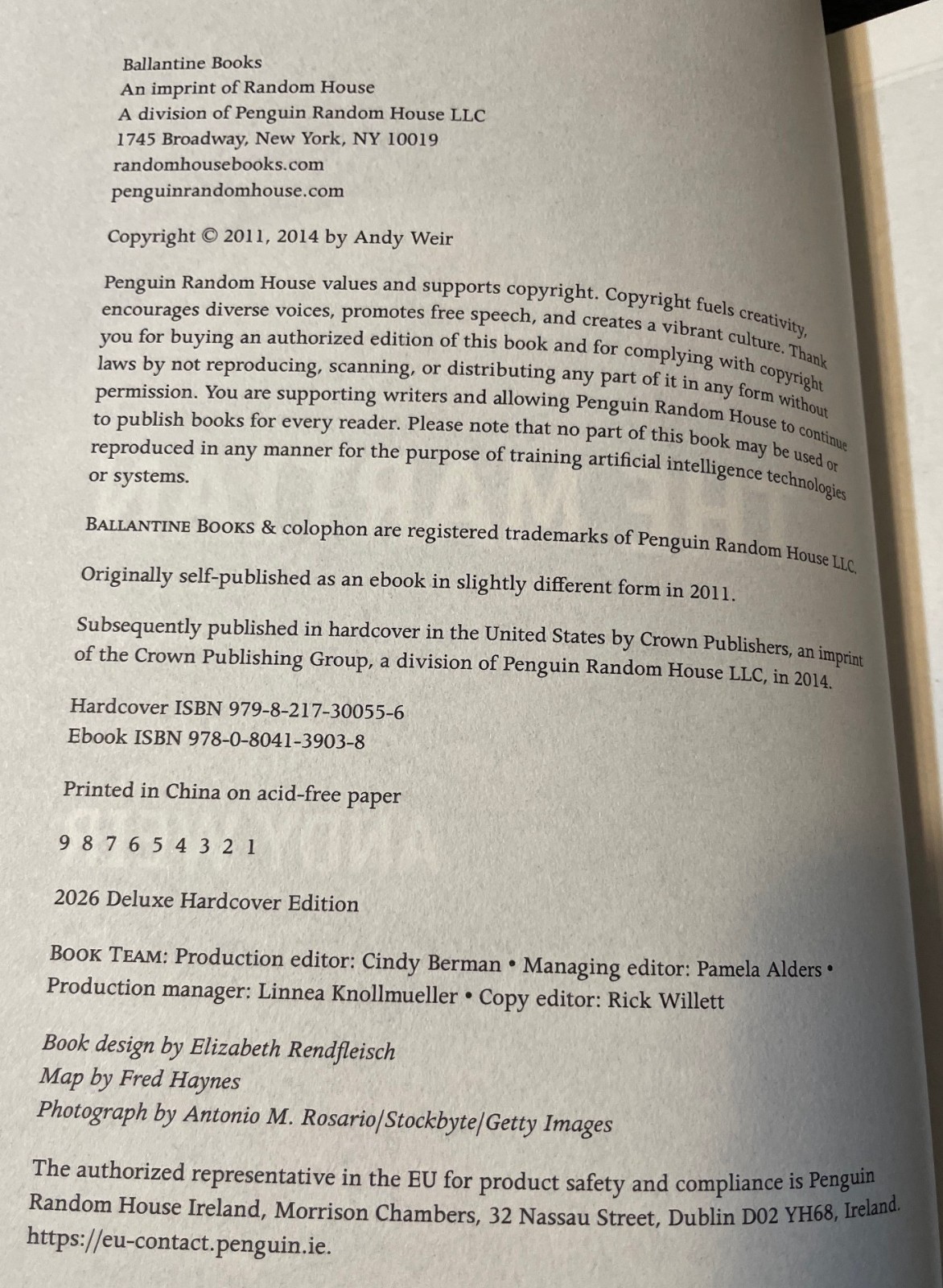 Ballantine Books
An imprint of Random House
A division of Penguin Random House LLC
1745 Broadway, New York, NY 10019
randomhousebooks.com
penguinrandomhouse.com

Copyright © 2011, 2014 by Andy Weir

Penguin Random House values and supports copyright. Copyright fuels creativity, encourages diverse voices, promotes free speech, and creates a vibrant culture. Thank you for buying an authorized edition of this book and for complying with copyright laws by not reproducing, scanning, or distributing any part of it in any form without permission. You are supporting writers and allowing Penguin Random House to continue to publish books for every reader. Please note that no part of this book may be used or reproduced in any manner for the purpose of training artificial intelligence technologies or systems.

BALLANTINE BOOKS & colophon are registered trademarks of Penguin Random House LLC.

Originally self-published as an ebook in slightly different form in 2011.

Subsequently published in hardcover in the United States by Crown Publishers, an imprint of the Crown Publishing Group, a division of Penguin Random House LLC, in 2014.

Hardcover ISBN 979-8-217-30055-6
Ebook ISBN 978-0-8041-3903-8

Printed in China on acid-free paper

9 8 7 6 5 4 3 2 1

2026 Deluxe Hardcover Edition

BOOK TEAM: Production editor: Cindy Berman • Managing editor: Pamela Alders • Production manager: Linnea Knollmueller • Copy editor: Rick Willett

Book design by Elizabeth Rendfleisch
Map by Fred Haynes
Photograph by Antonio M. Rosario/Stockbyte/Getty Images

The authorized representative in the EU for product safety and compliance is Penguin Random House Ireland, Morrison Chambers, 32 Nassau Street, Dublin D02 YH68, Ireland. https://eu-contact.penguin.ie.